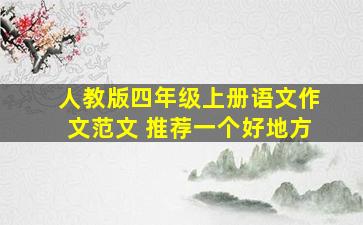 人教版四年级上册语文作文范文 推荐一个好地方